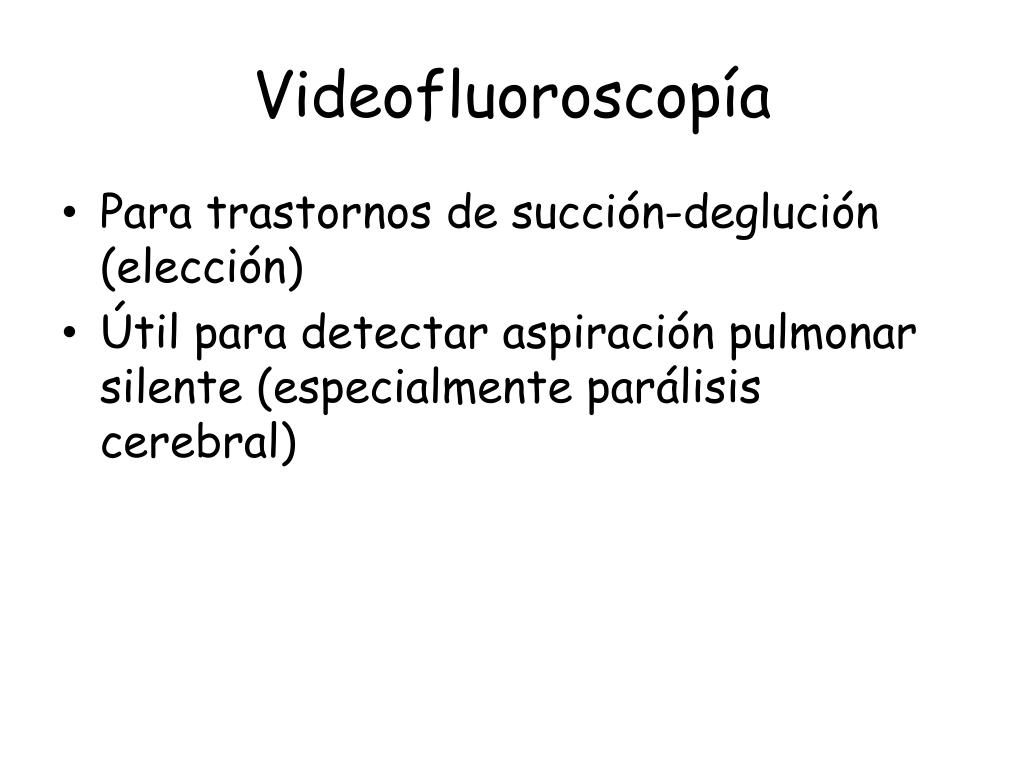 Videofluoroscopía

• Para trastornos de succión-deglución (elección)
• Útil para detectar aspiración pulmonar silente (especialmente parálisis cerebral)